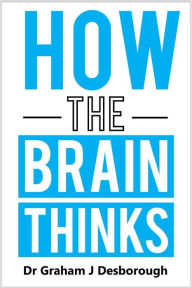 HOW
THE
BRAIN
THINKS
Dr Graham J Desborough